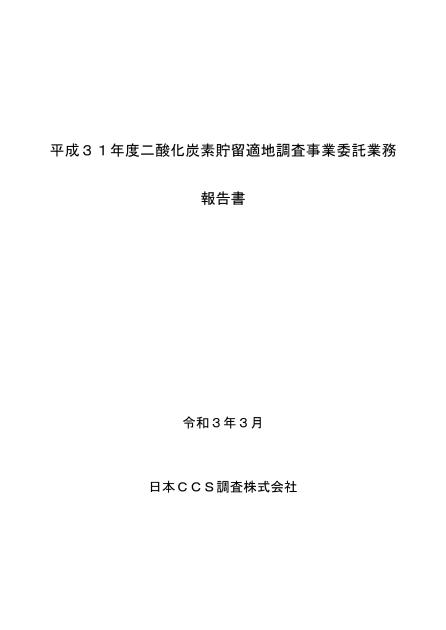 平成３１年度二酸化炭素貯留適地調査事業委託業務

報告書

令和３年３月

日本ＣＣＳ調査株式会社